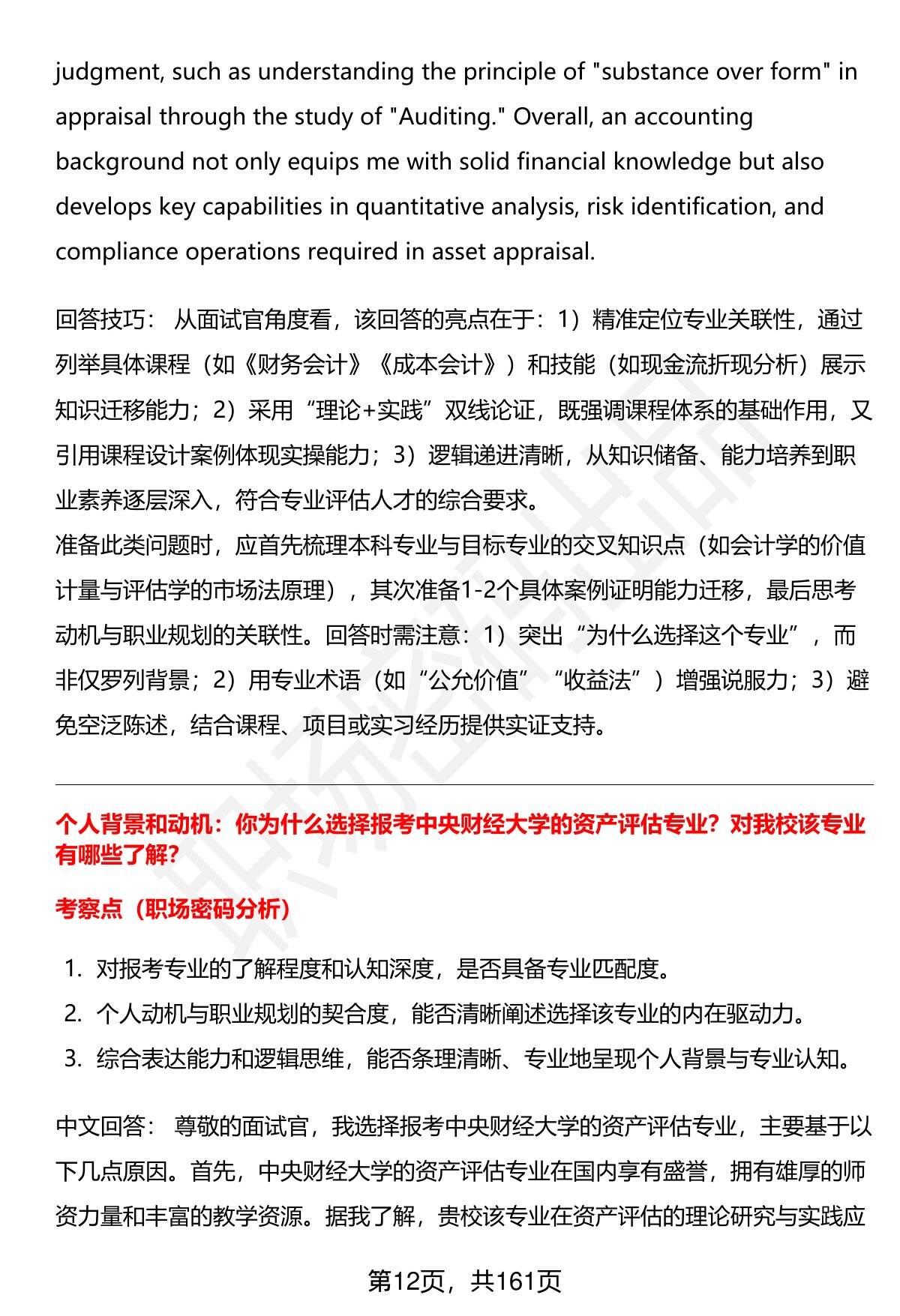 judgment, such as understanding the principle of "substance over form" in appraisal through the study of "Auditing." Overall, an accounting background not only equips me with solid financial knowledge but also develops key capabilities in quantitative analysis, risk identification, and compliance operations required in asset appraisal.

回答技巧： 从面试官角度看，该回答的亮点在于：1）精准定位专业关联性，通过列举具体课程（如《财务会计》《成本会计》）和技能（如现金流折现分析）展示知识迁移能力；2）采用“理论+实践”双线论证，既强调课程体系的基础作用，又引用课程设计案例体现实操能力；3）逻辑递进清晰，从知识储备、能力培养到职业素养逐层深入，符合专业评估人才的综合要求。
准备此类问题时，应首先梳理本科专业与目标专业的交叉知识点（如会计学的价值计量与评估学的市场法原理），其次准备1-2个具体案例证明能力迁移，最后思考动机与职业规划的关联性。回答时需注意：1）突出“为什么选择这个专业”，而非仅罗列背景；2）用专业术语（如“公允价值”“收益法”）增强说服力；3）避免空泛陈述，结合课程、项目或实习经历提供实证支持。

个人背景和动机：你为什么选择报考中央财经大学的资产评估专业？对我校该专业有哪些了解？

考察点（职场密码分析）

1. 对报考专业的了解程度和认知深度，是否具备专业匹配度。
2. 个人动机与职业规划的契合度，能否清晰阐述选择该专业的内在驱动力。
3. 综合表达能力和逻辑思维，能否条理清晰、专业地呈现个人背景与专业认知。

中文回答： 尊敬的面试官，我选择报考中央财经大学的资产评估专业，主要基于以下几点原因。首先，中央财经大学的资产评估专业在国内享有盛誉，拥有雄厚的师资力量和丰富的教学资源。据我了解，贵校该专业在资产评估的理论研究与实践应

第12页，共161页